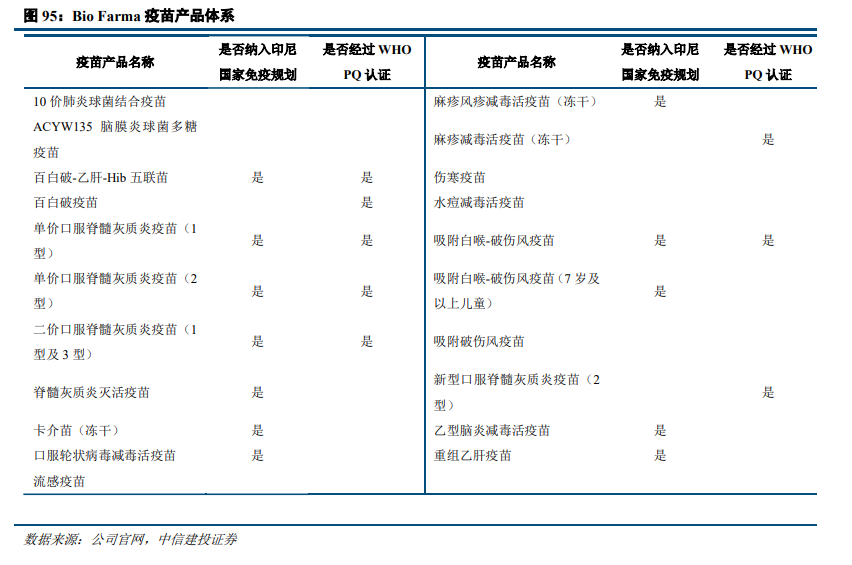 图 95：Bio Farma 疫苗产品体系

| 疫苗产品名称 | 是否纳入印尼国家免疫规划 | 是否经过 WHO PQ 认证 | 疫苗产品名称 | 是否纳入印尼国家免疫规划 | 是否经过 WHO PQ 认证 |
|---|---|---|---|---|---|
| 10 价肺炎球菌结合疫苗 | | | 麻疹风疹减毒活疫苗（冻干） | 是 | |
| ACYW135 脑膜炎球菌多糖疫苗 | | | 麻疹减毒活疫苗（冻干） | | 是 |
| 百白破-乙肝-Hib 五联苗 | 是 | 是 | 伤寒疫苗 | | |
| 百白破疫苗 | | 是 | 水痘减毒活疫苗 | | |
| 单价口服脊髓灰质炎疫苗（1 型） | 是 | 是 | 吸附白喉-破伤风疫苗 | 是 | 是 |
| 单价口服脊髓灰质炎疫苗（2 型） | 是 | 是 | 吸附白喉-破伤风疫苗（7 岁及以上儿童） | 是 | |
| 二价口服脊髓灰质炎疫苗（1 型及 3 型） | 是 | 是 | 吸附破伤风疫苗 | | |
| 脊髓灰质炎灭活疫苗 | 是 | | 新型口服脊髓灰质炎疫苗（2 型） | | 是 |
| 卡介苗（冻干） | 是 | | 乙型脑炎减毒活疫苗 | 是 | |
| 口服轮状病毒减毒活疫苗 | 是 | | 重组乙肝疫苗 | 是 | |
| 流感疫苗 | | | | | |

数据来源：公司官网，中信建投证券